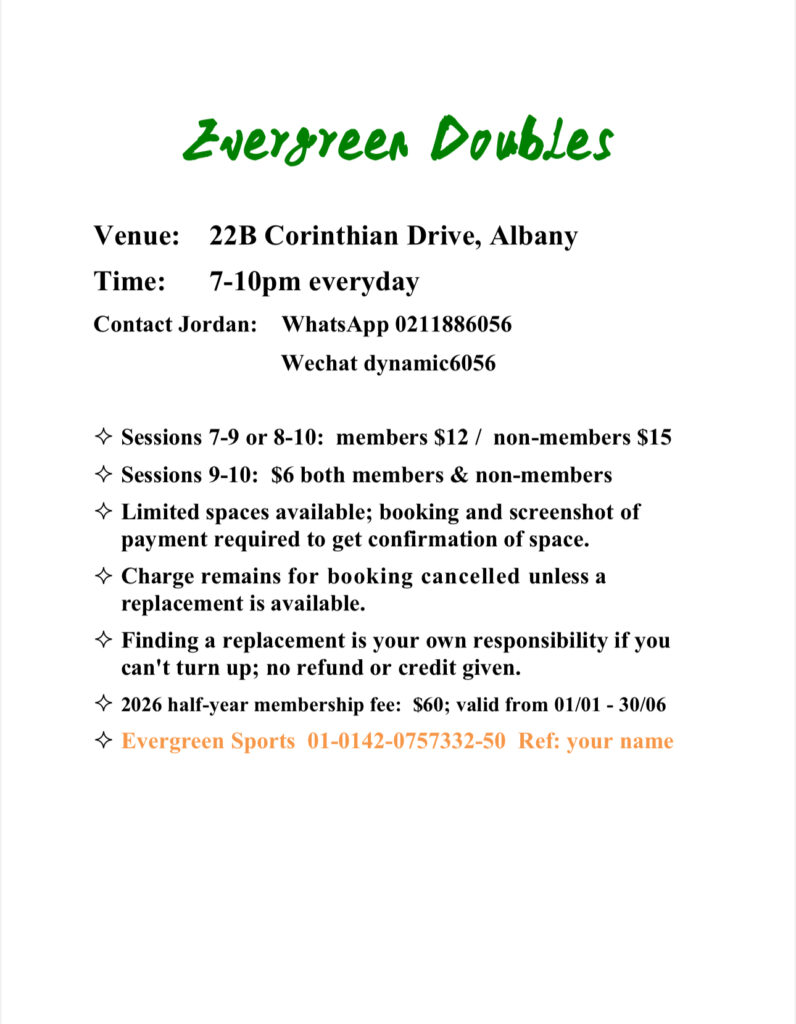 Evergreen Doubles

Venue: 22B Corinthian Drive, Albany

Time: 7-10pm everyday

Contact Jordan: WhatsApp 0211886056

Wechat dynamic6056

✧ Sessions 7-9 or 8-10: members \$12 / non-members \$15

✧ Sessions 9-10: \$6 both members & non-members

✧ Limited spaces available; booking and screenshot of payment required to get confirmation of space.

✧ Charge remains for booking cancelled unless a replacement is available.

✧ Finding a replacement is your own responsibility if you can't turn up; no refund or credit given.

✧ 2026 half-year membership fee: \$60; valid from 01/01 - 30/06

✧ Evergreen Sports 01-0142-0757332-50 Ref: your name